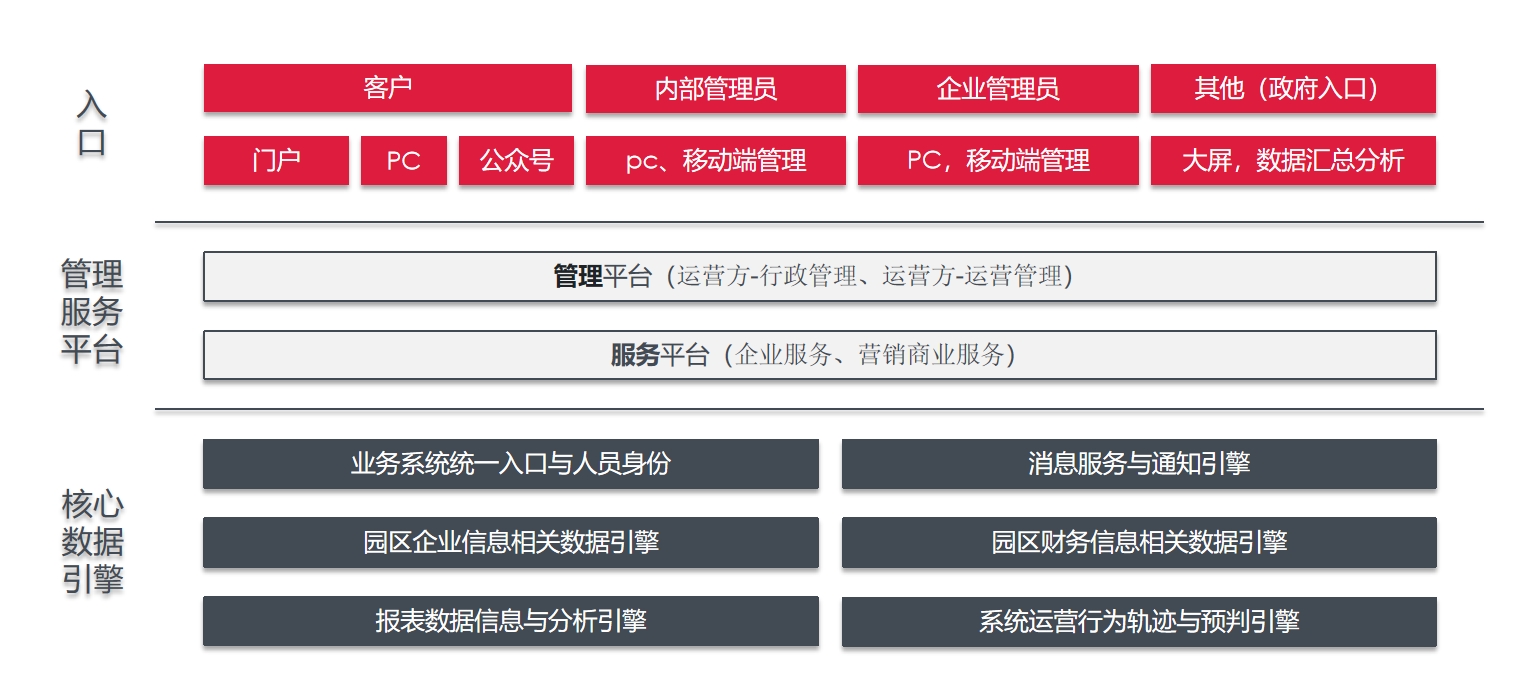 入口

客户

内部管理员

企业管理员

其他（政府入口）

门户

PC

公众号

pc、移动端管理

PC，移动端管理

大屏，数据汇总分析

管理服务平台

管理平台（运营方-行政管理、运营方-运营管理）

服务平台（企业服务、营销商业服务）

核心数据引擎

业务系统统一入口与人员身份

消息服务与通知引擎

园区企业信息相关数据引擎

园区财务信息相关数据引擎

报表数据信息与分析引擎

系统运营行为轨迹与预判引擎